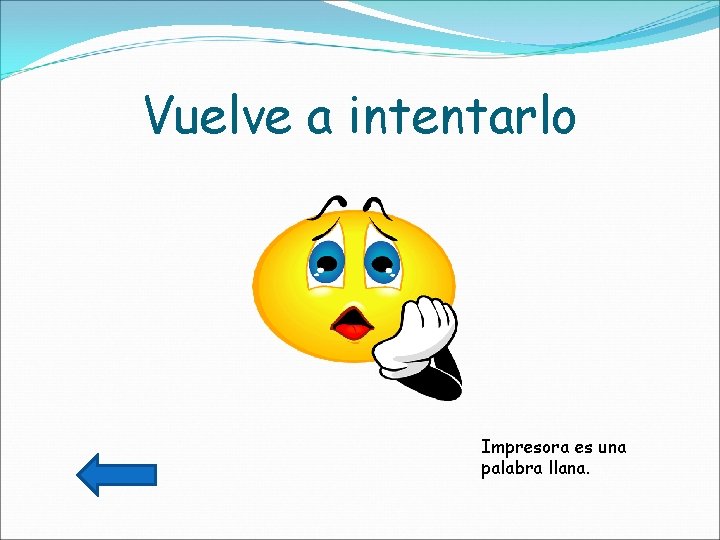 Vuelve a intentarlo

Impresora es una palabra llana.